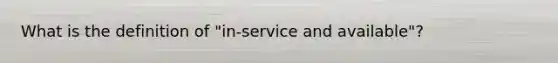 What is the definition of "in-service and available"?